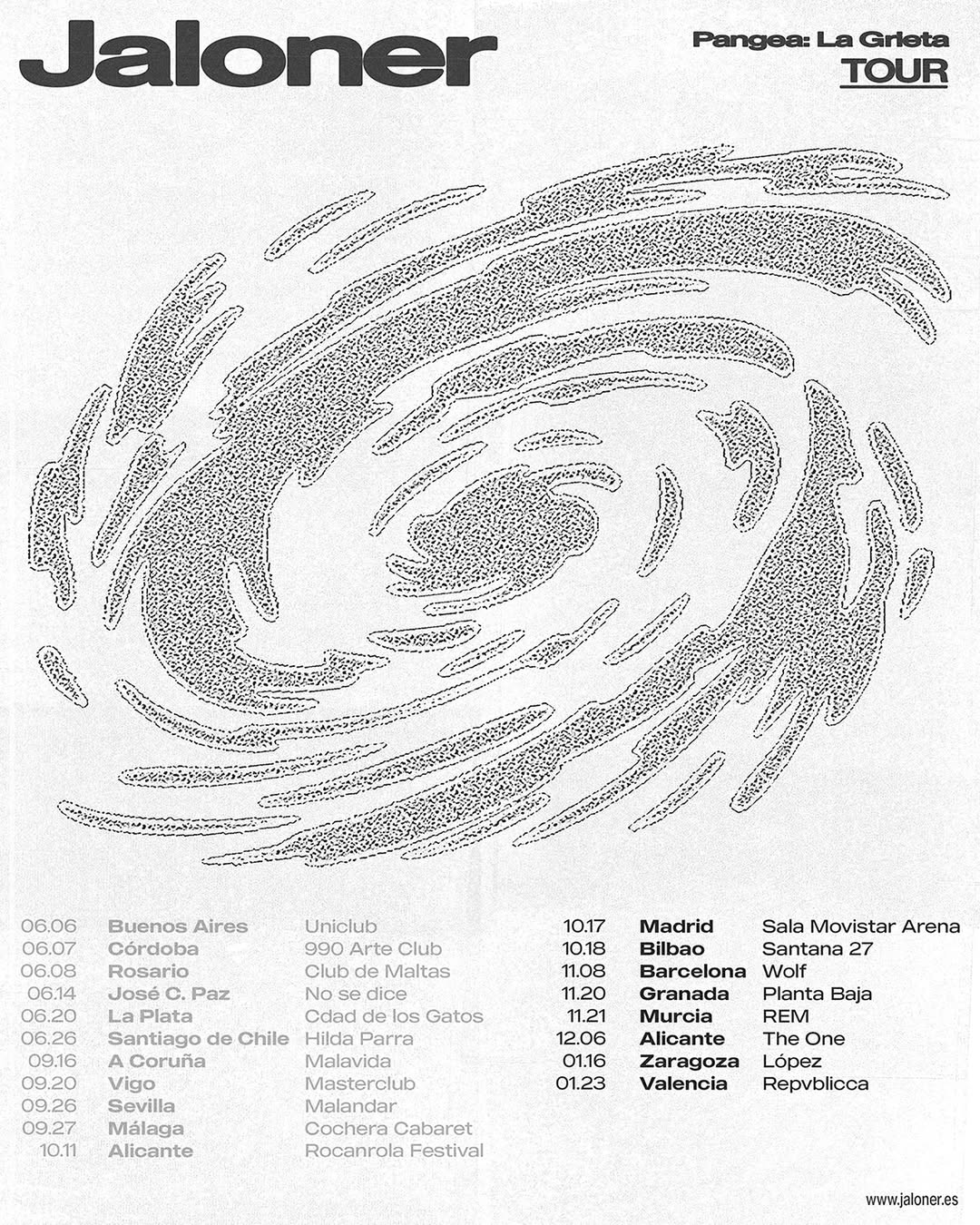 Jaloner

Pangea: La Grieta
TOUR

| | | |
|---|---|---|
| 06.06 | Buenos Aires | Uniclub |
| 06.07 | Córdoba | 990 Arte Club |
| 06.08 | Rosario | Club de Maltas |
| 06.14 | José C. Paz | No se dice |
| 06.20 | La Plata | Cdad de los Gatos |
| 06.26 | Santiago de Chile | Hilda Parra |
| 09.16 | A Coruña | Malavida |
| 09.20 | Vigo | Masterclub |
| 09.26 | Sevilla | Malandar |
| 09.27 | Málaga | Cochera Cabaret |
| 10.11 | Alicante | Rocanrola Festival |

| | | |
|---|---|---|
| 10.17 | Madrid | Sala Movistar Arena |
| 10.18 | Bilbao | Santana 27 |
| 11.08 | Barcelona | Wolf |
| 11.20 | Granada | Planta Baja |
| 11.21 | Murcia | REM |
| 12.06 | Alicante | The One |
| 01.16 | Zaragoza | López |
| 01.23 | Valencia | Repvblicca |

www.jaloner.es